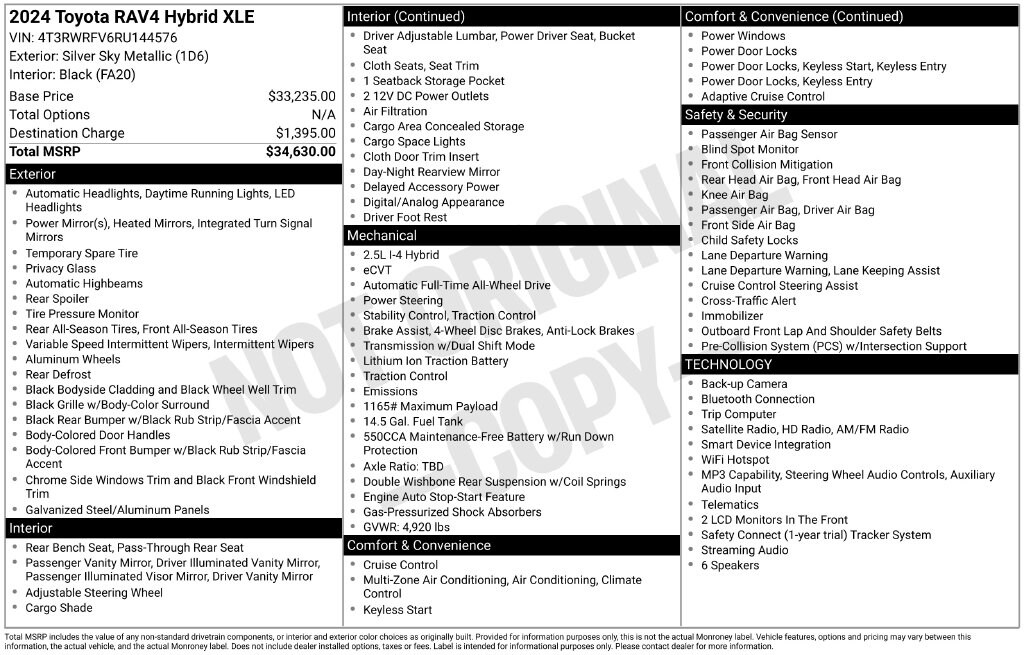 2024 Toyota RAV4 Hybrid XLE
VIN: 4T3RWRFV6RU144576
Exterior: Silver Sky Metallic (1D6)
Interior: Black (FA20)

Base Price $33,235.00
Total Options N/A
Destination Charge $1,395.00
Total MSRP $34,630.00

Exterior
• Automatic Headlights, Daytime Running Lights, LED Headlights
• Power Mirror(s), Heated Mirrors, Integrated Turn Signal Mirrors
• Temporary Spare Tire
• Privacy Glass
• Automatic Highbeams
• Rear Spoiler
• Tire Pressure Monitor
• Rear All-Season Tires, Front All-Season Tires
• Variable Speed Intermittent Wipers, Intermittent Wipers
• Aluminum Wheels
• Rear Defrost
• Black Bodyside Cladding and Black Wheel Well Trim
• Black Grille w/Body-Color Surround
• Black Rear Bumper w/Black Rub Strip/Fascia Accent
• Body-Colored Door Handles
• Body-Colored Front Bumper w/Black Rub Strip/Fascia Accent
• Chrome Side Windows Trim and Black Front Windshield Trim
• Galvanized Steel/Aluminum Panels

Interior
• Rear Bench Seat, Pass-Through Rear Seat
• Passenger Vanity Mirror, Driver Illuminated Vanity Mirror, Passenger Illuminated Visor Mirror, Driver Vanity Mirror
• Adjustable Steering Wheel
• Cargo Shade

Interior (Continued)
• Driver Adjustable Lumbar, Power Driver Seat, Bucket Seat
• Cloth Seats, Seat Trim
• 1 Seatback Storage Pocket
• 2 12V DC Power Outlets
• Air Filtration
• Cargo Area Concealed Storage
• Cargo Space Lights
• Cloth Door Trim Insert
• Day-Night Rearview Mirror
• Delayed Accessory Power
• Digital/Analog Appearance
• Driver Foot Rest

Mechanical
• 2.5L I-4 Hybrid
• eCVT
• Automatic Full-Time All-Wheel Drive
• Power Steering
• Stability Control, Traction Control
• Brake Assist, 4-Wheel Disc Brakes, Anti-Lock Brakes
• Transmission w/Dual Shift Mode
• Lithium Ion Traction Battery
• Traction Control
• Emissions
• 1165# Maximum Payload
• 14.5 Gal. Fuel Tank
• 550CCA Maintenance-Free Battery w/Run Down Protection
• Axle Ratio: TBD
• Double Wishbone Rear Suspension w/Coil Springs
• Engine Auto Stop-Start Feature
• Gas-Pressurized Shock Absorbers
• GVWR: 4,920 lbs

Comfort & Convenience
• Cruise Control
• Multi-Zone Air Conditioning, Air Conditioning, Climate Control
• Keyless Start

Comfort & Convenience (Continued)
• Power Windows
• Power Door Locks
• Power Door Locks, Keyless Start, Keyless Entry
• Power Door Locks, Keyless Entry
• Adaptive Cruise Control

Safety & Security
• Passenger Air Bag Sensor
• Blind Spot Monitor
• Front Collision Mitigation
• Rear Head Air Bag, Front Head Air Bag
• Knee Air Bag
• Passenger Air Bag, Driver Air Bag
• Front Side Air Bag
• Child Safety Locks
• Lane Departure Warning
• Lane Departure Warning, Lane Keeping Assist
• Cruise Control Steering Assist
• Cross-Traffic Alert
• Immobilizer
• Outboard Front Lap And Shoulder Safety Belts
• Pre-Collision System (PCS) w/Intersection Support

TECHNOLOGY
• Back-up Camera
• Bluetooth Connection
• Trip Computer
• Satellite Radio, HD Radio, AM/FM Radio
• Smart Device Integration
• WiFi Hotspot
• MP3 Capability, Steering Wheel Audio Controls, Auxiliary Audio Input
• Telematics
• 2 LCD Monitors In The Front
• Safety Connect (1-year trial) Tracker System
• Streaming Audio
• 6 Speakers

Total MSRP includes the value of any non-standard drivetrain components, or interior and exterior color choices as originally built. Provided for information purposes only, this is not the actual Monroney label. Vehicle features, options and pricing may vary between this information, the actual vehicle, and the actual Monroney label. Does not include dealer installed options, taxes or fees. Label is intended for informational purposes only. Please contact dealer for more information.

NOT ORIGINAL COPY